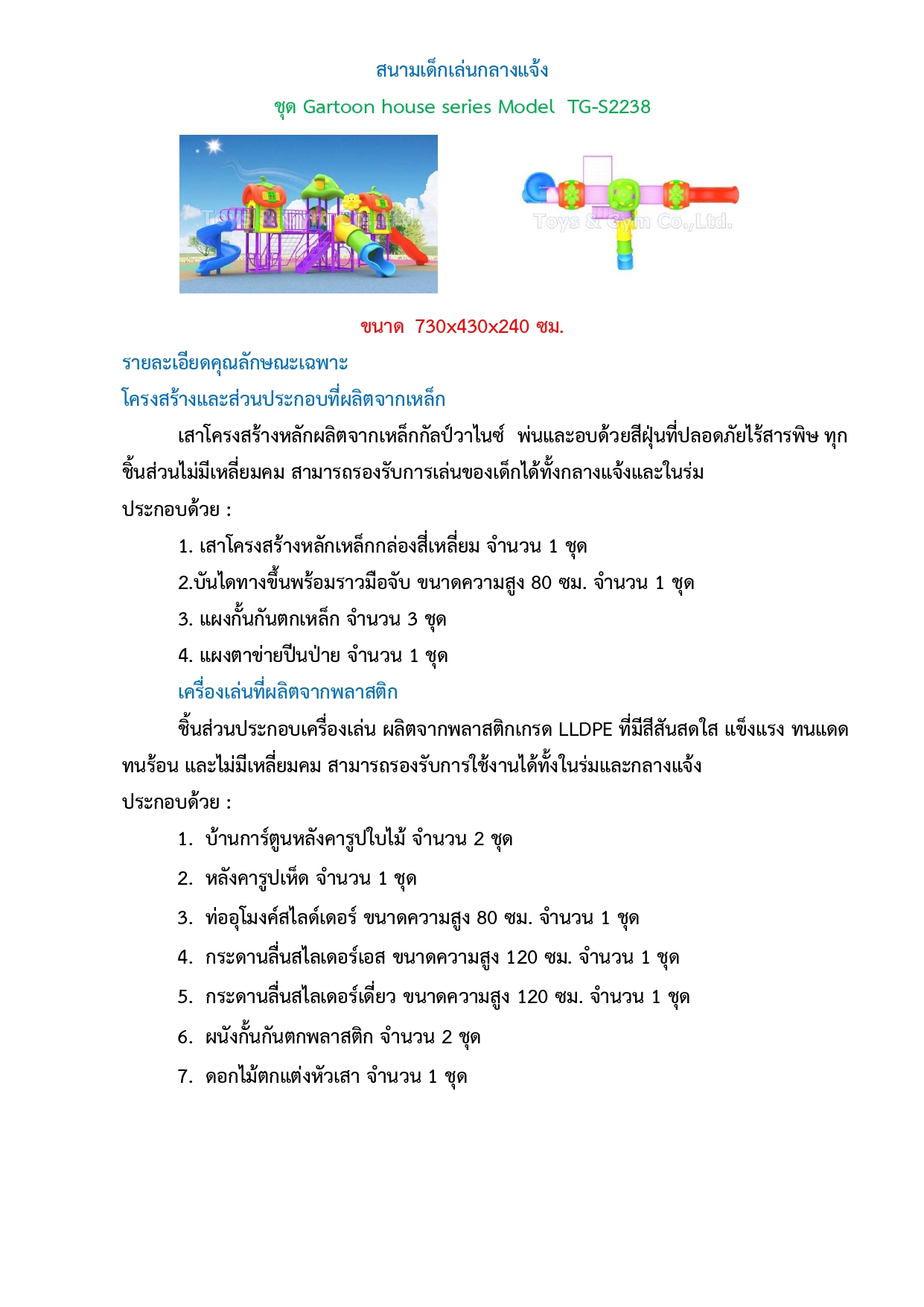 สนามเด็กเล่นกลางแจ้ง

ชุด Gartoon house series Model TG-S2238

Toys & Gym Co.,Ltd.

Toys & Gym Co.,Ltd.

ขนาด 730x430x240 ซม.

รายละเอียดคุณลักษณะเฉพาะ

โครงสร้างและส่วนประกอบที่ผลิตจากเหล็ก

เสาโครงสร้างหลักผลิตจากเหล็กกัลป์วาไนซ์ พ่นและอบด้วยสีฝุ่นที่ปลอดภัยไร้สารพิษ ทุกชิ้นส่วนไม่มีเหลี่ยมคม สามารถรองรับการเล่นของเด็กได้ทั้งกลางแจ้งและในร่ม

ประกอบด้วย :

1. เสาโครงสร้างหลักเหล็กกล่องสี่เหลี่ยม จำนวน 1 ชุด

2.บันไดทางขึ้นพร้อมราวมือจับ ขนาดความสูง 80 ซม. จำนวน 1 ชุด

3. แผงกั้นกันตกเหล็ก จำนวน 3 ชุด

4. แผงตาข่ายปีนป่าย จำนวน 1 ชุด

เครื่องเล่นที่ผลิตจากพลาสติก

ชิ้นส่วนประกอบเครื่องเล่น ผลิตจากพลาสติกเกรด LLDPE ที่มีสีสันสดใส แข็งแรง ทนแดด ทนร้อน และไม่มีเหลี่ยมคม สามารถรองรับการใช้งานได้ทั้งในร่มและกลางแจ้ง

ประกอบด้วย :

1. บ้านการ์ตูนหลังคารูปใบไม้ จำนวน 2 ชุด

2. หลังคารูปเห็ด จำนวน 1 ชุด

3. ท่ออุโมงค์สไลด์เดอร์ ขนาดความสูง 80 ซม. จำนวน 1 ชุด

4. กระดานลื่นสไลเดอร์เอส ขนาดความสูง 120 ซม. จำนวน 1 ชุด

5. กระดานลื่นสไลเดอร์เดี่ยว ขนาดความสูง 120 ซม. จำนวน 1 ชุด

6. ผนังกั้นกันตกพลาสติก จำนวน 2 ชุด

7. ดอกไม้ตกแต่งหัวเสา จำนวน 1 ชุด